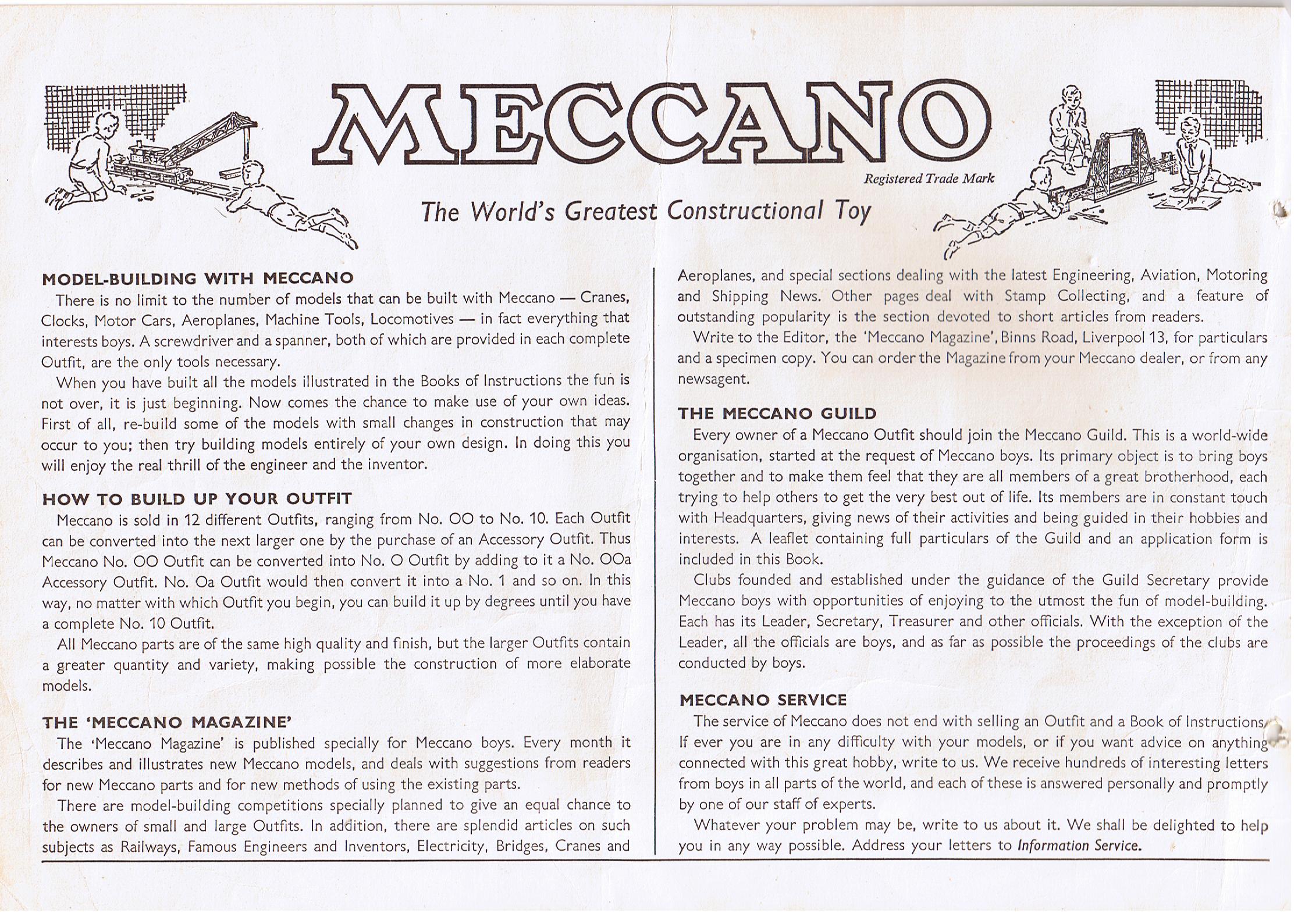 MECCANO

Registered Trade Mark

The World's Greatest Constructional Toy

MODEL-BUILDING WITH MECCANO

There is no limit to the number of models that can be built with Meccano — Cranes, Clocks, Motor Cars, Aeroplanes, Machine Tools, Locomotives — in fact everything that interests boys. A screwdriver and a spanner, both of which are provided in each complete Outfit, are the only tools necessary.

When you have built all the models illustrated in the Books of Instructions the fun is not over, it is just beginning. Now comes the chance to make use of your own ideas. First of all, re-build some of the models with small changes in construction that may occur to you; then try building models entirely of your own design. In doing this you will enjoy the real thrill of the engineer and the inventor.

HOW TO BUILD UP YOUR OUTFIT

Meccano is sold in 12 different Outfits, ranging from No. OO to No. 10. Each Outfit can be converted into the next larger one by the purchase of an Accessory Outfit. Thus Meccano No. OO Outfit can be converted into No. O Outfit by adding to it a No. OOa Accessory Outfit. No. Oa Outfit would then convert it into a No. 1 and so on. In this way, no matter with which Outfit you begin, you can build it up by degrees until you have a complete No. 10 Outfit.

All Meccano parts are of the same high quality and finish, but the larger Outfits contain a greater quantity and variety, making possible the construction of more elaborate models.

THE 'MECCANO MAGAZINE'

The 'Meccano Magazine' is published specially for Meccano boys. Every month it describes and illustrates new Meccano models, and deals with suggestions from readers for new Meccano parts and for new methods of using the existing parts.

There are model-building competitions specially planned to give an equal chance to the owners of small and large Outfits. In addition, there are splendid articles on such subjects as Railways, Famous Engineers and Inventors, Electricity, Bridges, Cranes and Aeroplanes, and special sections dealing with the latest Engineering, Aviation, Motoring and Shipping News. Other pages deal with Stamp Collecting, and a feature of outstanding popularity is the section devoted to short articles from readers.

Write to the Editor, the 'Meccano Magazine', Binns Road, Liverpool 13, for particulars and a specimen copy. You can order the Magazine from your Meccano dealer, or from any newsagent.

THE MECCANO GUILD

Every owner of a Meccano Outfit should join the Meccano Guild. This is a world-wide organisation, started at the request of Meccano boys. Its primary object is to bring boys together and to make them feel that they are all members of a great brotherhood, each trying to help others to get the very best out of life. Its members are in constant touch with Headquarters, giving news of their activities and being guided in their hobbies and interests. A leaflet containing full particulars of the Guild and an application form is included in this Book.

Clubs founded and established under the guidance of the Guild Secretary provide Meccano boys with opportunities of enjoying to the utmost the fun of model-building. Each has its Leader, Secretary, Treasurer and other officials. With the exception of the Leader, all the officials are boys, and as far as possible the proceedings of the clubs are conducted by boys.

MECCANO SERVICE

The service of Meccano does not end with selling an Outfit and a Book of Instructions. If ever you are in any difficulty with your models, or if you want advice on anything connected with this great hobby, write to us. We receive hundreds of interesting letters from boys in all parts of the world, and each of these is answered personally and promptly by one of our staff of experts.

Whatever your problem may be, write to us about it. We shall be delighted to help you in any way possible. Address your letters to Information Service.